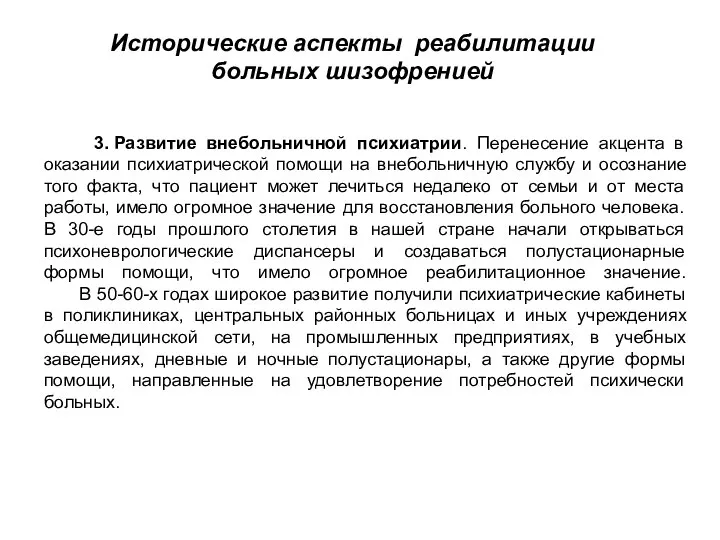 Исторические аспекты реабилитации больных шизофренией

3. Развитие внебольничной психиатрии. Перенесение акцента в оказании психиатрической помощи на внебольничную службу и осознание того факта, что пациент может лечиться недалеко от семьи и от места работы, имело огромное значение для восстановления больного человека. В 30-е годы прошлого столетия в нашей стране начали открываться психоневрологические диспансеры и создаваться полустационарные формы помощи, что имело огромное реабилитационное значение.

В 50-60-х годах широкое развитие получили психиатрические кабинеты в поликлиниках, центральных районных больницах и иных учреждениях общемедицинской сети, на промышленных предприятиях, в учебных заведениях, дневные и ночные полустационары, а также другие формы помощи, направленные на удовлетворение потребностей психически больных.